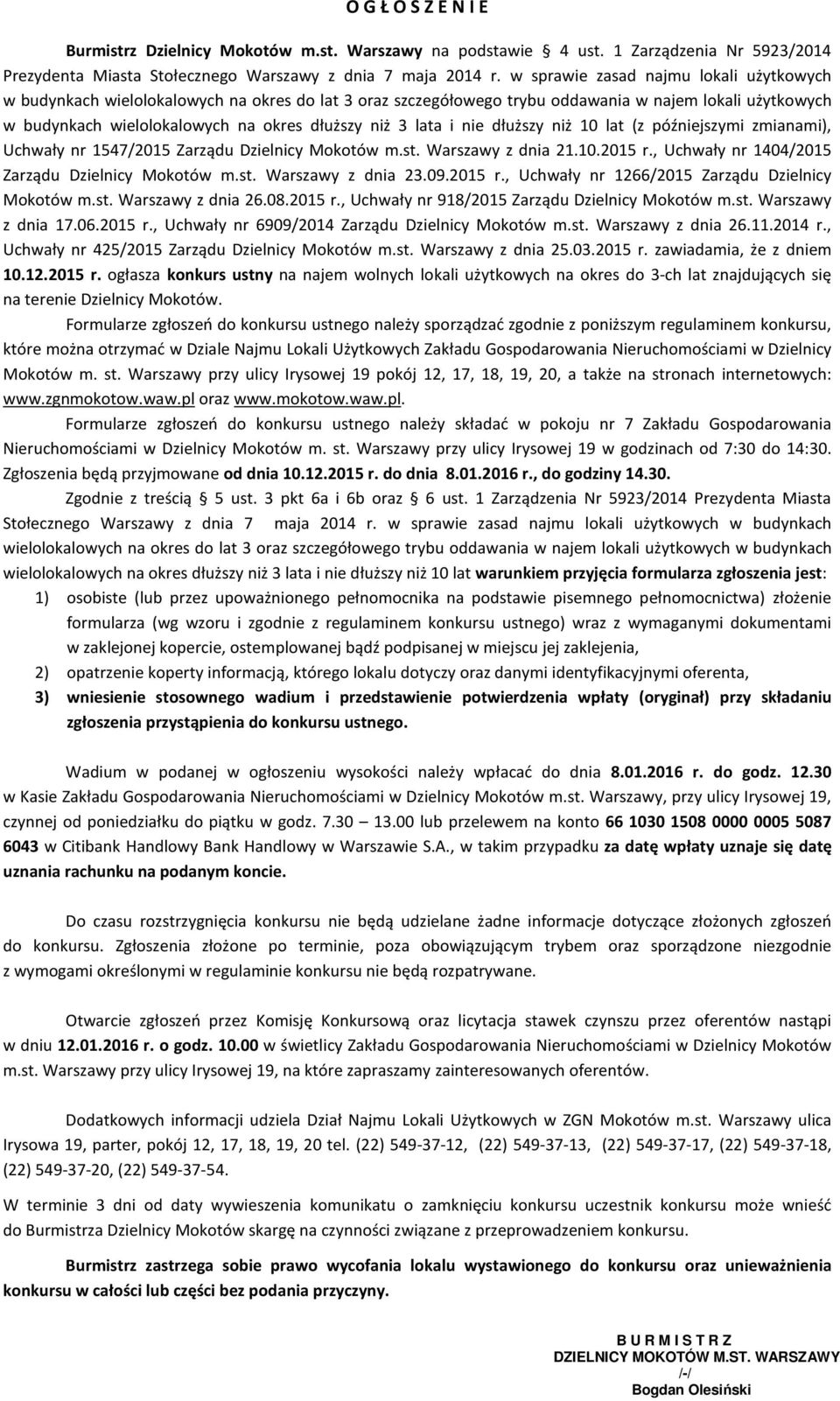 O G Ł O S Z E N I E

Burmistrz Dzielnicy Mokotów m.st. Warszawy na podstawie § 4 ust. 1 Zarządzenia Nr 5923/2014 Prezydenta Miasta Stołecznego Warszawy z dnia 7 maja 2014 r. w sprawie zasad najmu lokali użytkowych w budynkach wielolokalowych na okres do lat 3 oraz szczegółowego trybu oddawania w najem lokali użytkowych w budynkach wielolokalowych na okres dłuższy niż 3 lata i nie dłuższy niż 10 lat (z późniejszymi zmianami), Uchwały nr 1547/2015 Zarządu Dzielnicy Mokotów m.st. Warszawy z dnia 21.10.2015 r., Uchwały nr 1404/2015 Zarządu Dzielnicy Mokotów m.st. Warszawy z dnia 23.09.2015 r., Uchwały nr 1266/2015 Zarządu Dzielnicy Mokotów m.st. Warszawy z dnia 26.08.2015 r., Uchwały nr 918/2015 Zarządu Dzielnicy Mokotów m.st. Warszawy z dnia 17.06.2015 r., Uchwały nr 6909/2014 Zarządu Dzielnicy Mokotów m.st. Warszawy z dnia 26.11.2014 r., Uchwały nr 425/2015 Zarządu Dzielnicy Mokotów m.st. Warszawy z dnia 25.03.2015 r. zawiadamia, że z dniem 10.12.2015 r. ogłasza konkurs ustny na najem wolnych lokali użytkowych na okres do 3-ch lat znajdujących się na terenie Dzielnicy Mokotów.

Formularze zgłoszeń do konkursu ustnego należy sporządzać zgodnie z poniższym regulaminem konkursu, które można otrzymać w Dziale Najmu Lokali Użytkowych Zakładu Gospodarowania Nieruchomościami w Dzielnicy Mokotów m. st. Warszawy przy ulicy Irysowej 19 pokój 12, 17, 18, 19, 20, a także na stronach internetowych: www.zgnmokotow.waw.pl oraz www.mokotow.waw.pl.

Formularze zgłoszeń do konkursu ustnego należy składać w pokoju nr 7 Zakładu Gospodarowania Nieruchomościami w Dzielnicy Mokotów m. st. Warszawy przy ulicy Irysowej 19 w godzinach od 7:30 do 14:30. Zgłoszenia będą przyjmowane od dnia 10.12.2015 r. do dnia 8.01.2016 r., do godziny 14.30.

Zgodnie z treścią § 5 ust. 3 pkt 6a i 6b oraz § 6 ust. 1 Zarządzenia Nr 5923/2014 Prezydenta Miasta Stołecznego Warszawy z dnia 7 maja 2014 r. w sprawie zasad najmu lokali użytkowych w budynkach wielolokalowych na okres do lat 3 oraz szczegółowego trybu oddawania w najem lokali użytkowych w budynkach wielolokalowych na okres dłuższy niż 3 lata i nie dłuższy niż 10 lat warunkiem przyjęcia formularza zgłoszenia jest:
1) osobiste (lub przez upoważnionego pełnomocnika na podstawie pisemnego pełnomocnictwa) złożenie formularza (wg wzoru i zgodnie z regulaminem konkursu ustnego) wraz z wymaganymi dokumentami w zaklejonej kopercie, ostemplowanej bądź podpisanej w miejscu jej zaklejenia,
2) opatrzenie koperty informacją, którego lokalu dotyczy oraz danymi identyfikacyjnymi oferenta,
3) wniesienie stosownego wadium i przedstawienie potwierdzenia wpłaty (oryginał) przy składaniu zgłoszenia przystąpienia do konkursu ustnego.

Wadium w podanej w ogłoszeniu wysokości należy wpłacać do dnia 8.01.2016 r. do godz. 12.30 w Kasie Zakładu Gospodarowania Nieruchomościami w Dzielnicy Mokotów m.st. Warszawy, przy ulicy Irysowej 19, czynnej od poniedziałku do piątku w godz. 7.30 – 13.00 lub przelewem na konto 66 1030 1508 0000 0005 5087 6043 w Citibank Handlowy Bank Handlowy w Warszawie S.A., w takim przypadku za datę wpłaty uznaje się datę uznania rachunku na podanym koncie.

Do czasu rozstrzygnięcia konkursu nie będą udzielane żadne informacje dotyczące złożonych zgłoszeń do konkursu. Zgłoszenia złożone po terminie, poza obowiązującym trybem oraz sporządzone niezgodnie z wymogami określonymi w regulaminie konkursu nie będą rozpatrywane.

Otwarcie zgłoszeń przez Komisję Konkursową oraz licytacja stawek czynszu przez oferentów nastąpi w dniu 12.01.2016 r. o godz. 10.00 w świetlicy Zakładu Gospodarowania Nieruchomościami w Dzielnicy Mokotów m.st. Warszawy przy ulicy Irysowej 19, na które zapraszamy zainteresowanych oferentów.

Dodatkowych informacji udziela Dział Najmu Lokali Użytkowych w ZGN Mokotów m.st. Warszawy ulica Irysowa 19, parter, pokój 12, 17, 18, 19, 20 tel. (22) 549-37-12, (22) 549-37-13, (22) 549-37-17, (22) 549-37-18, (22) 549-37-20, (22) 549-37-54.

W terminie 3 dni od daty wywieszenia komunikatu o zamknięciu konkursu uczestnik konkursu może wnieść do Burmistrza Dzielnicy Mokotów skargę na czynności związane z przeprowadzeniem konkursu.

Burmistrz zastrzega sobie prawo wycofania lokalu wystawionego do konkursu oraz unieważnienia konkursu w całości lub części bez podania przyczyny.

B U R M I S T R Z
DZIELNICY MOKOTÓW M.ST. WARSZAWY
/-/
Bogdan Olesiński